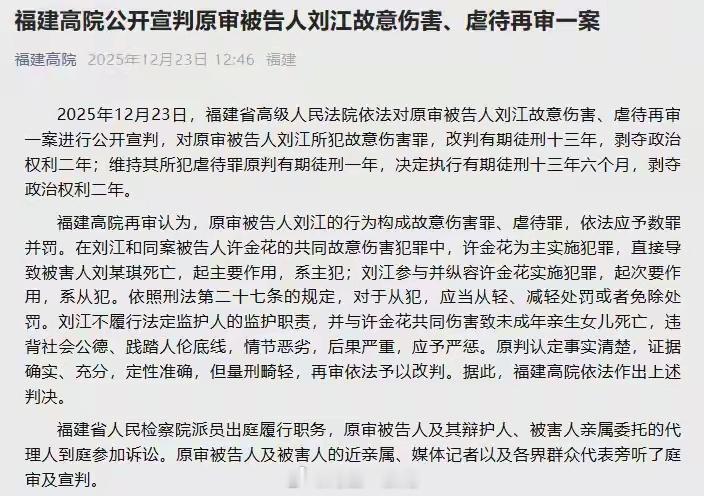 福建高院公开宣判原审被告人刘江故意伤害、虐待再审一案

福建高院 2025年12月23日 12:46 福建

2025年12月23日，福建省高级人民法院依法对原审被告人刘江故意伤害、虐待再审一案进行公开宣判，对原审被告人刘江所犯故意伤害罪，改判有期徒刑十三年，剥夺政治权利二年；维持其所犯虐待罪原判有期徒刑一年，决定执行有期徒刑十三年六个月，剥夺政治权利二年。

福建高院再审认为，原审被告人刘江的行为构成故意伤害罪、虐待罪，依法应予数罪并罚。在刘江和同案被告人许金花的共同故意伤害犯罪中，许金花为主实施犯罪，直接导致被害人刘某琪死亡，起主要作用，系主犯；刘江参与并纵容许金花实施犯罪，起次要作用，系从犯。依照刑法第二十七条的规定，对于从犯，应当从轻、减轻处罚或者免除处罚。刘江不履行法定监护人的监护职责，并与许金花共同伤害致未成年亲生女儿死亡，违背社会公德、践踏人伦底线，情节恶劣，后果严重，应予严惩。原判认定事实清楚，证据确实、充分，定性准确，但量刑畸轻，再审依法予以改判。据此，福建高院依法作出上述判决。

福建省人民检察院派员出庭履行职务，原审被告人及其辩护人、被害人亲属委托的代理人到庭参加诉讼。原审被告人及被害人的近亲属、媒体记者以及各界群众代表旁听了庭审及宣判。